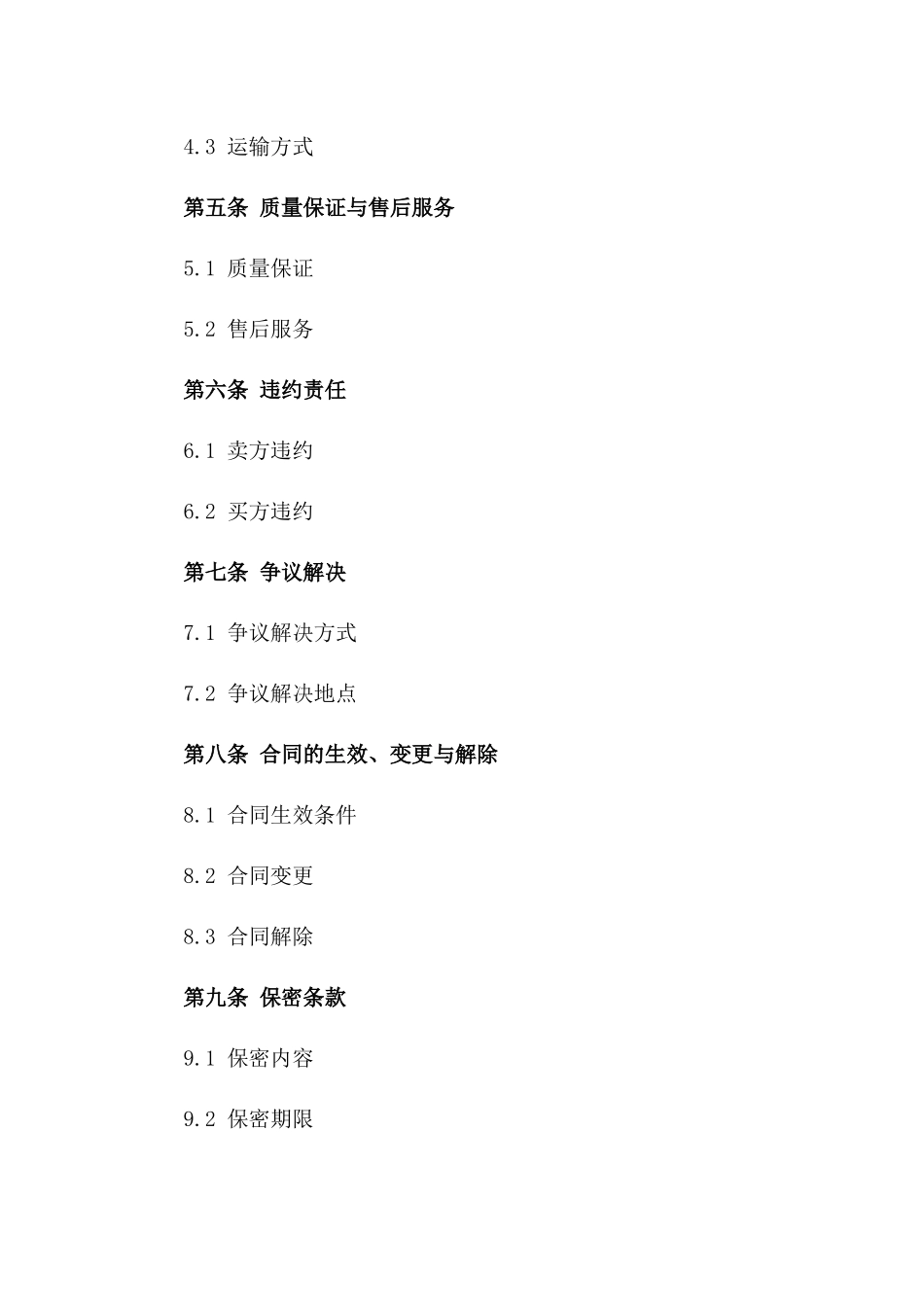 4.3 运输方式

第五条 质量保证与售后服务

5.1 质量保证

5.2 售后服务

第六条 违约责任

6.1 卖方违约

6.2 买方违约

第七条 争议解决

7.1 争议解决方式

7.2 争议解决地点

第八条 合同的生效、变更与解除

8.1 合同生效条件

8.2 合同变更

8.3 合同解除

第九条 保密条款

9.1 保密内容

9.2 保密期限